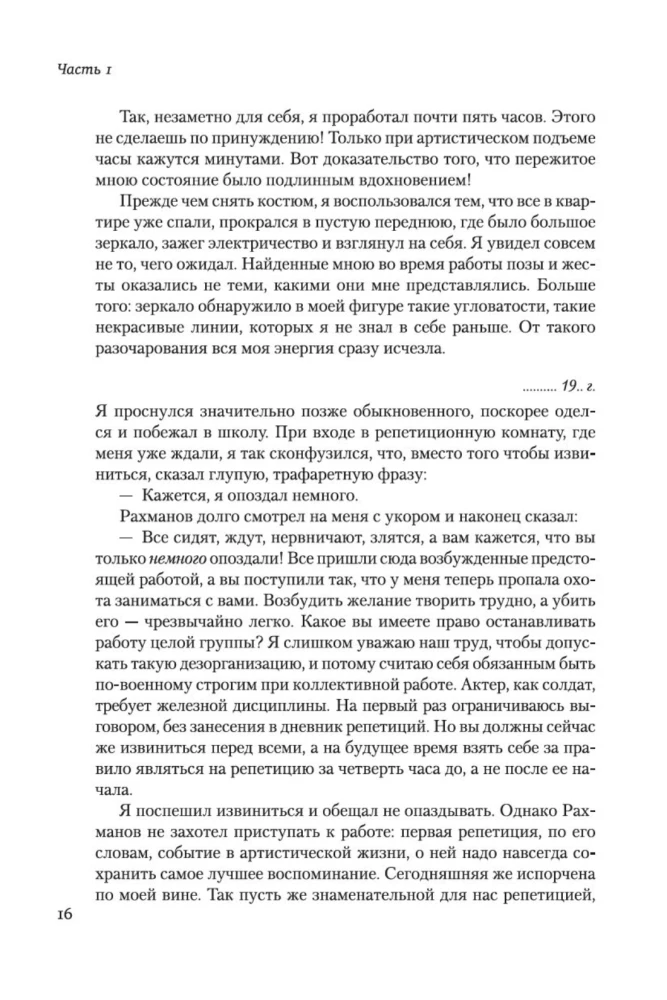 Часть 1

Так, незаметно для себя, я проработал почти пять часов. Этого не сделаешь по принуждению! Только при артистическом подъеме часы кажутся минутами. Вот доказательство того, что пережитое мною состояние было подлинным вдохновением!

Прежде чем снять костюм, я воспользовался тем, что все в квартире уже спали, прокрался в пустую переднюю, где было большое зеркало, зажег электричество и взглянул на себя. Я увидел совсем не то, чего ожидал. Найденные мною во время работы позы и жесты оказались не теми, какими они мне представлялись. Больше того: зеркало обнаружило в моей фигуре такие угловатости, такие некрасивые линии, которых я не знал в себе раньше. От такого разочарования вся моя энергия сразу исчезла.

......... 19.. г.

Я проснулся значительно позже обыкновенного, поскорее оделся и побежал в школу. При входе в репетиционную комнату, где меня уже ждали, я так сконфузился, что, вместо того чтобы извиниться, сказал глупую, трафаретную фразу:

— Кажется, я опоздал немного.

Рахманов долго смотрел на меня с укором и наконец сказал:

— Все сидят, ждут, нервничают, злятся, а вам кажется, что вы только немного опоздали! Все пришли сюда возбужденные предстоящей работой, а вы поступили так, что у меня теперь пропала охота заниматься с вами. Возбудить желание творить трудно, а убить его — чрезвычайно легко. Какое вы имеете право останавливать работу целой группы? Я слишком уважаю наш труд, чтобы допускать такую дезорганизацию, и потому считаю себя обязанным быть по-военному строгим при коллективной работе. Актер, как солдат, требует железной дисциплины. На первый раз ограничиваюсь выговором, без занесения в дневник репетиций. Но вы должны сейчас же извиниться перед всеми, а на будущее время взять себе за правило являться на репетицию за четверть часа до, а не после ее начала.

Я поспешил извиниться и обещал не опаздывать. Однако Рахманов не захотел приступать к работе: первая репетиция, по его словам, событие в артистической жизни, о ней надо навсегда сохранить самое лучшее воспоминание. Сегодняшняя же испорчена по моей вине. Так пусть же знаменательной для нас репетицией,

16